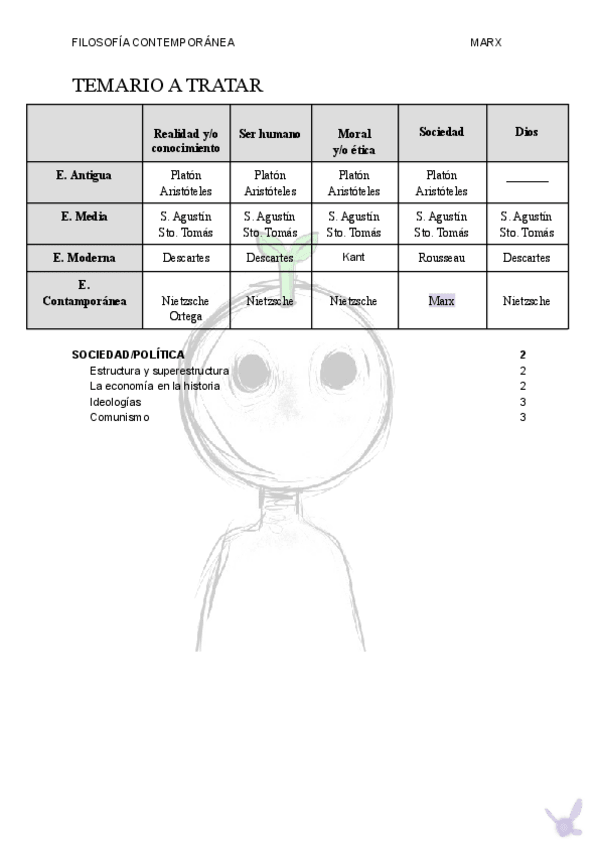 FILOSOFÍA CONTEMPORÁNEA MARX

TEMARIO A TRATAR

| | Realidad y/o conocimiento | Ser humano | Moral y/o ética | Sociedad | Dios |
|---|---|---|---|---|---|
| E. Antigua | Platón Aristóteles | Platón Aristóteles | Platón Aristóteles | Platón Aristóteles | ______ |
| E. Media | S. Agustín Sto. Tomás | S. Agustín Sto. Tomás | S. Agustín Sto. Tomás | S. Agustín Sto. Tomás | S. Agustín Sto. Tomás |
| E. Moderna | Descartes | Descartes | Kant | Rousseau | Descartes |
| E. Contamporánea | Nietzsche Ortega | Nietzsche | Nietzsche | Marx | Nietzsche |

SOCIEDAD/POLÍTICA 2
Estructura y superestructura 2
La economía en la historia 2
Ideologías 3
Comunismo 3